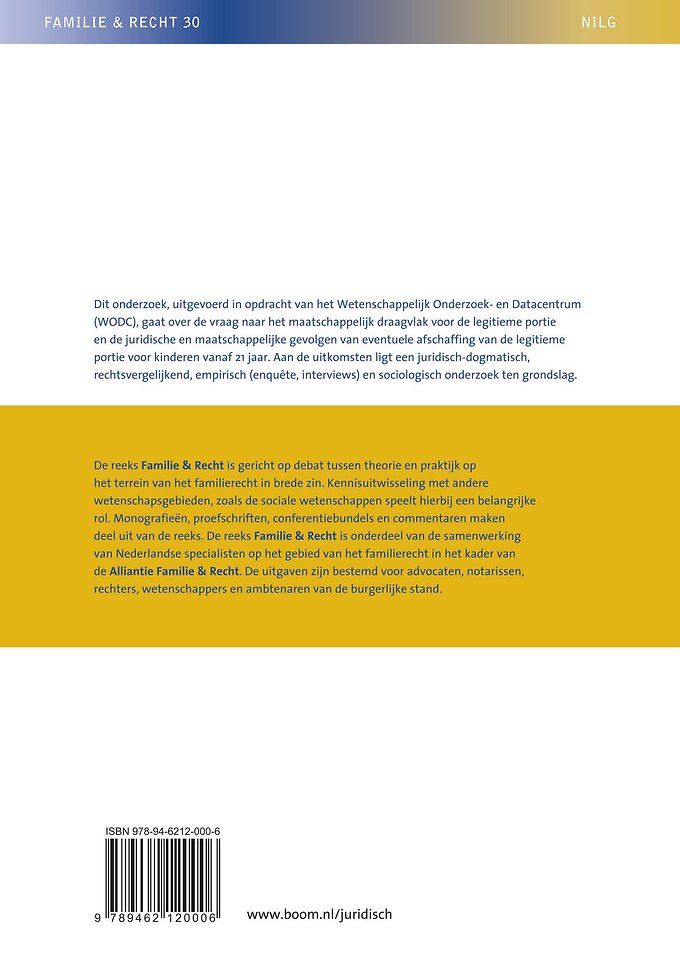 FAMILIE & RECHT 30

NILG

Dit onderzoek, uitgevoerd in opdracht van het Wetenschappelijk Onderzoek- en Datacentrum (WODC), gaat over de vraag naar het maatschappelijk draagvlak voor de legitieme portie en de juridische en maatschappelijke gevolgen van eventuele afschaffing van de legitieme portie voor kinderen vanaf 21 jaar. Aan de uitkomsten ligt een juridisch-dogmatisch, rechtsvergelijkend, empirisch (enquête, interviews) en sociologisch onderzoek ten grondslag.

De reeks Familie & Recht is gericht op debat tussen theorie en praktijk op het terrein van het familierecht in brede zin. Kennisuitwisseling met andere wetenschapsgebieden, zoals de sociale wetenschappen speelt hierbij een belangrijke rol. Monografieën, proefschriften, conferentiebundels en commentaren maken deel uit van de reeks. De reeks Familie & Recht is onderdeel van de samenwerking van Nederlandse specialisten op het gebied van het familierecht in het kader van de Alliantie Familie & Recht. De uitgaven zijn bestemd voor advocaten, notarissen, rechters, wetenschappers en ambtenaren van de burgerlijke stand.

ISBN 978-94-6212-000-6

9 789462 120006

www.boom.nl/juridisch